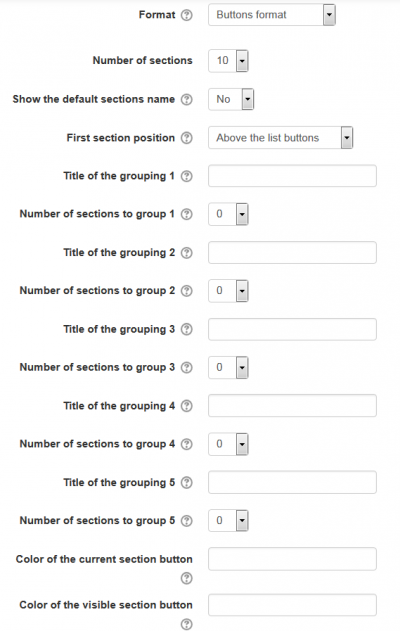 Format Buttons format

Number of sections 10

Show the default sections name No

First section position Above the list buttons

Title of the grouping 1

Number of sections to group 1 0

Title of the grouping 2

Number of sections to group 2 0

Title of the grouping 3

Number of sections to group 3 0

Title of the grouping 4

Number of sections to group 4 0

Title of the grouping 5

Number of sections to group 5 0

Color of the current section button

Color of the visible section button